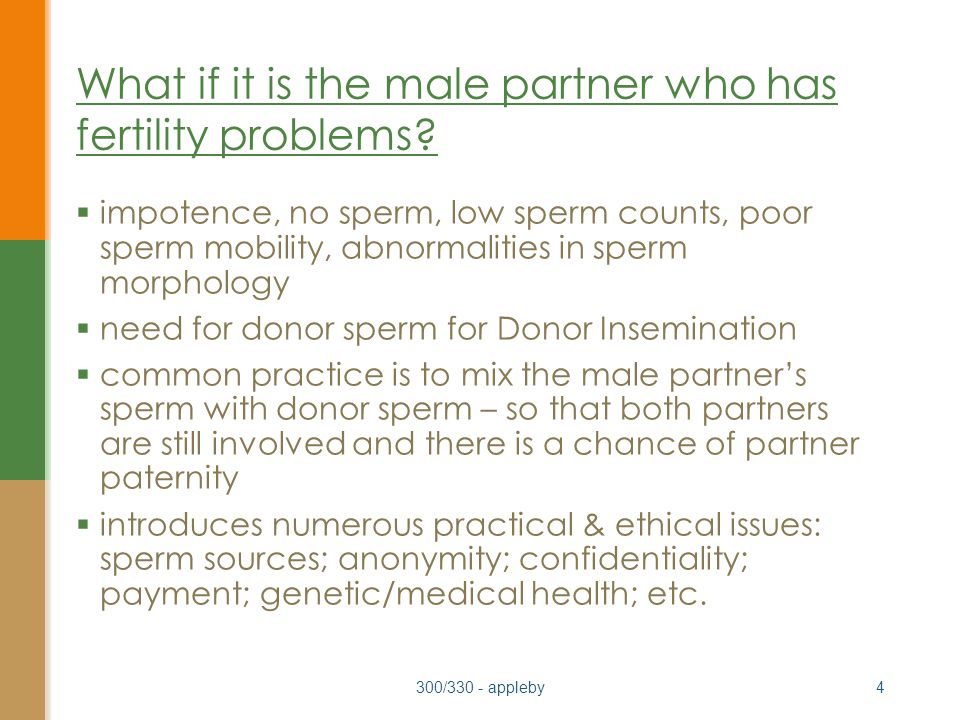 What if it is the male partner who has fertility problems?

▪ impotence, no sperm, low sperm counts, poor sperm mobility, abnormalities in sperm morphology
▪ need for donor sperm for Donor Insemination
▪ common practice is to mix the male partner's sperm with donor sperm – so that both partners are still involved and there is a chance of partner paternity
▪ introduces numerous practical & ethical issues: sperm sources; anonymity; confidentiality; payment; genetic/medical health; etc.

300/330 - appleby

4